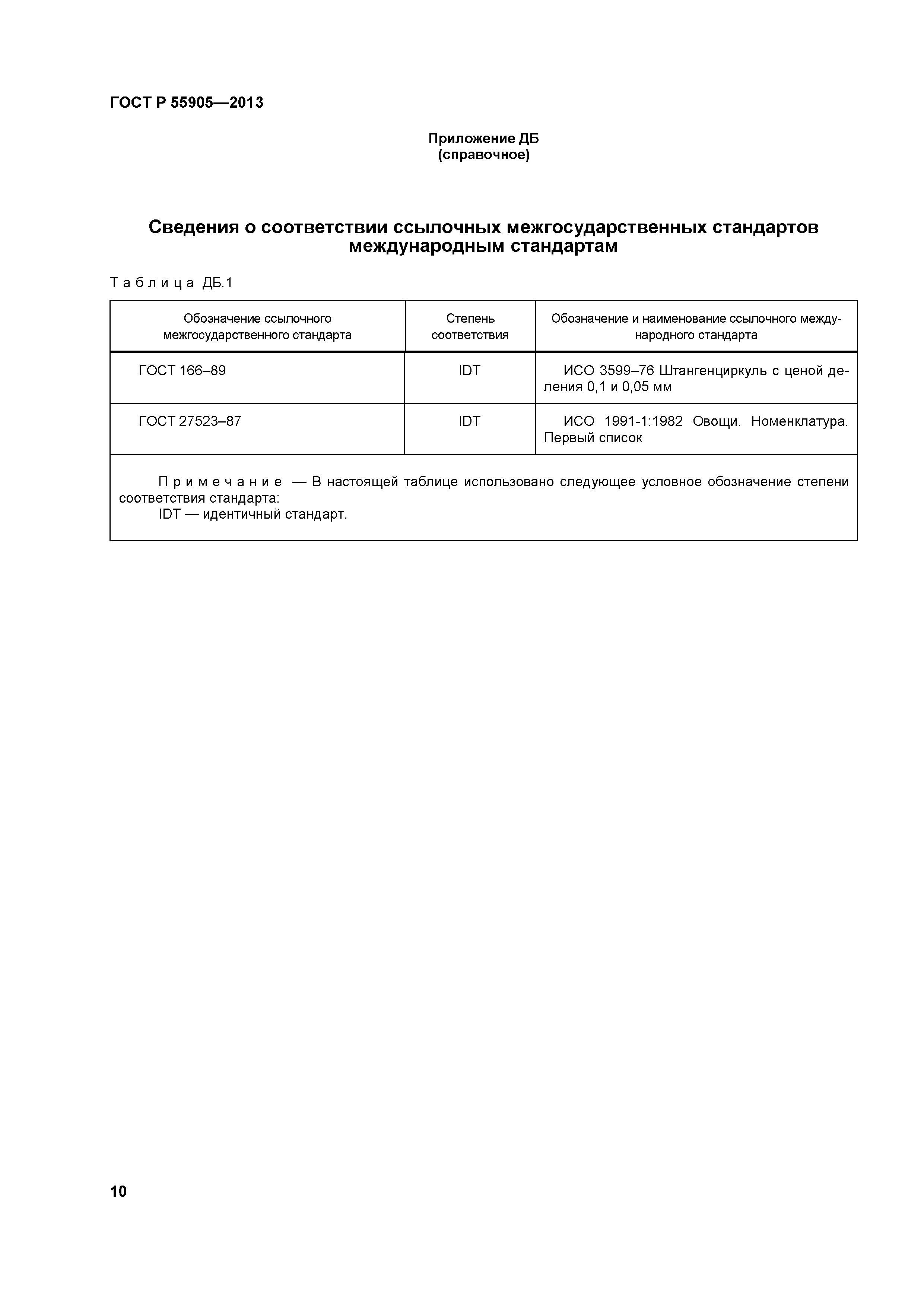 ГОСТ Р 55905—2013

Приложение ДБ
(справочное)

Сведения о соответствии ссылочных межгосударственных стандартов международным стандартам

Таблица ДБ.1

| Обозначение ссылочного межгосударственного стандарта | Степень соответствия | Обозначение и наименование ссылочного международного стандарта |
|---|---|---|
| ГОСТ 166–89 | IDT | ИСО 3599–76 Штангенциркуль с ценой деления 0,1 и 0,05 мм |
| ГОСТ 27523–87 | IDT | ИСО 1991-1:1982 Овощи. Номенклатура. Первый список |

Примечание — В настоящей таблице использовано следующее условное обозначение степени соответствия стандарта:
IDT — идентичный стандарт.

10